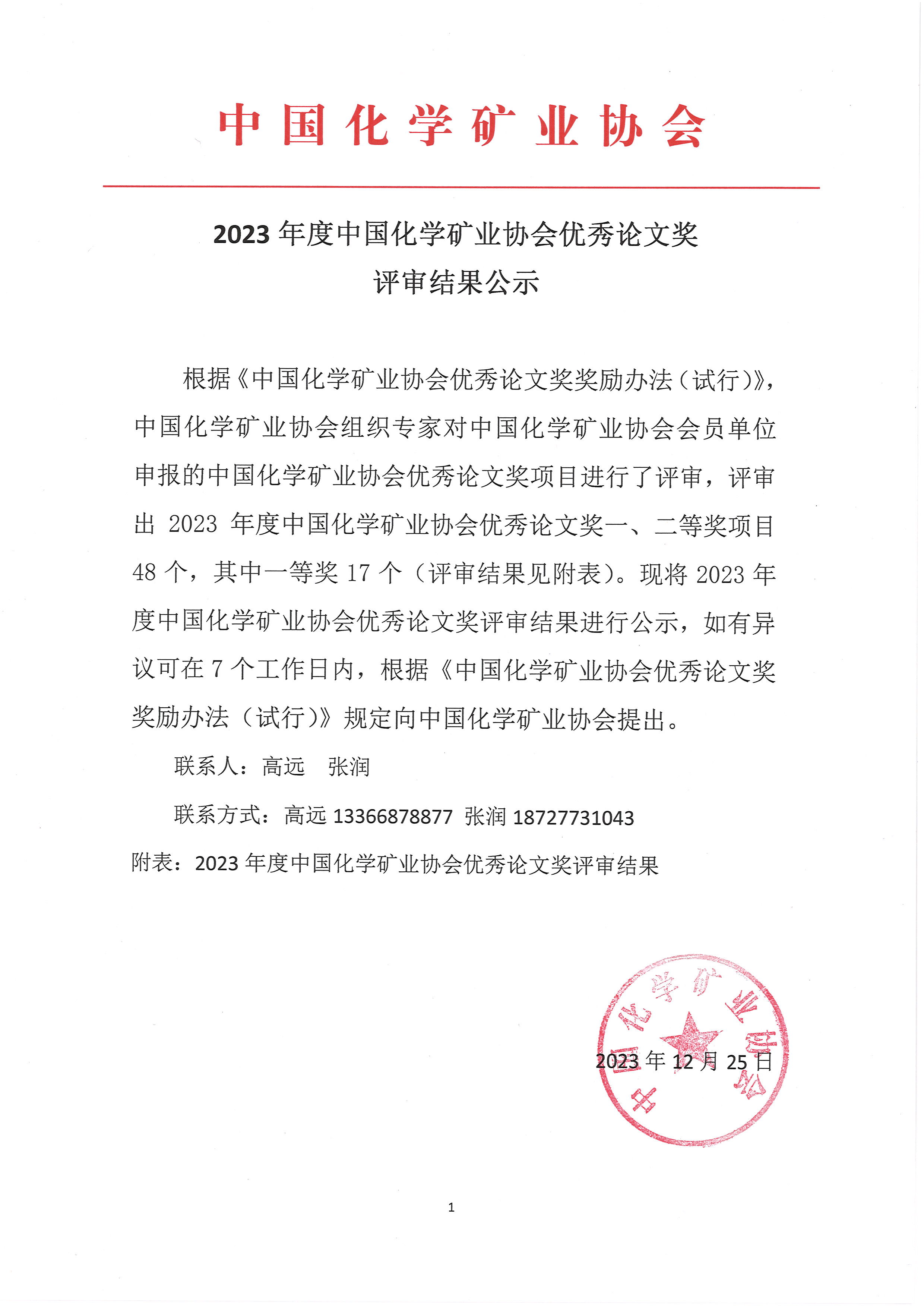 中国化学矿业协会

2023 年度中国化学矿业协会优秀论文奖
评审结果公示

根据《中国化学矿业协会优秀论文奖奖励办法（试行）》，中国化学矿业协会组织专家对中国化学矿业协会会员单位申报的中国化学矿业协会优秀论文奖项目进行了评审，评审出 2023 年度中国化学矿业协会优秀论文奖一、二等奖项目 48 个，其中一等奖 17 个（评审结果见附表）。现将 2023 年度中国化学矿业协会优秀论文奖评审结果进行公示，如有异议可在 7 个工作日内，根据《中国化学矿业协会优秀论文奖奖励办法（试行）》规定向中国化学矿业协会提出。

联系人：高远　张润

联系方式：高远 13366878877 张润 18727731043

附表：2023 年度中国化学矿业协会优秀论文奖评审结果

中国化学矿业协会

2023 年 12 月 25 日

1